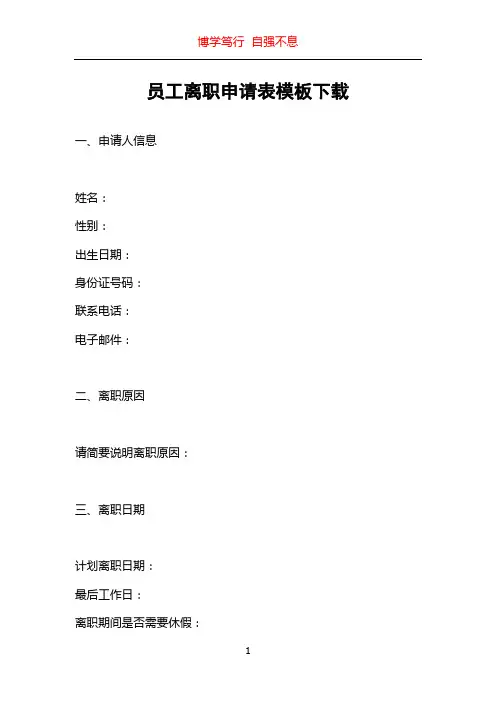 博学笃行 自强不息

员工离职申请表模板下载

一、申请人信息

姓名：

性别：

出生日期：

身份证号码：

联系电话：

电子邮件：

二、离职原因

请简要说明离职原因：

三、离职日期

计划离职日期：

最后工作日：

离职期间是否需要休假：

1